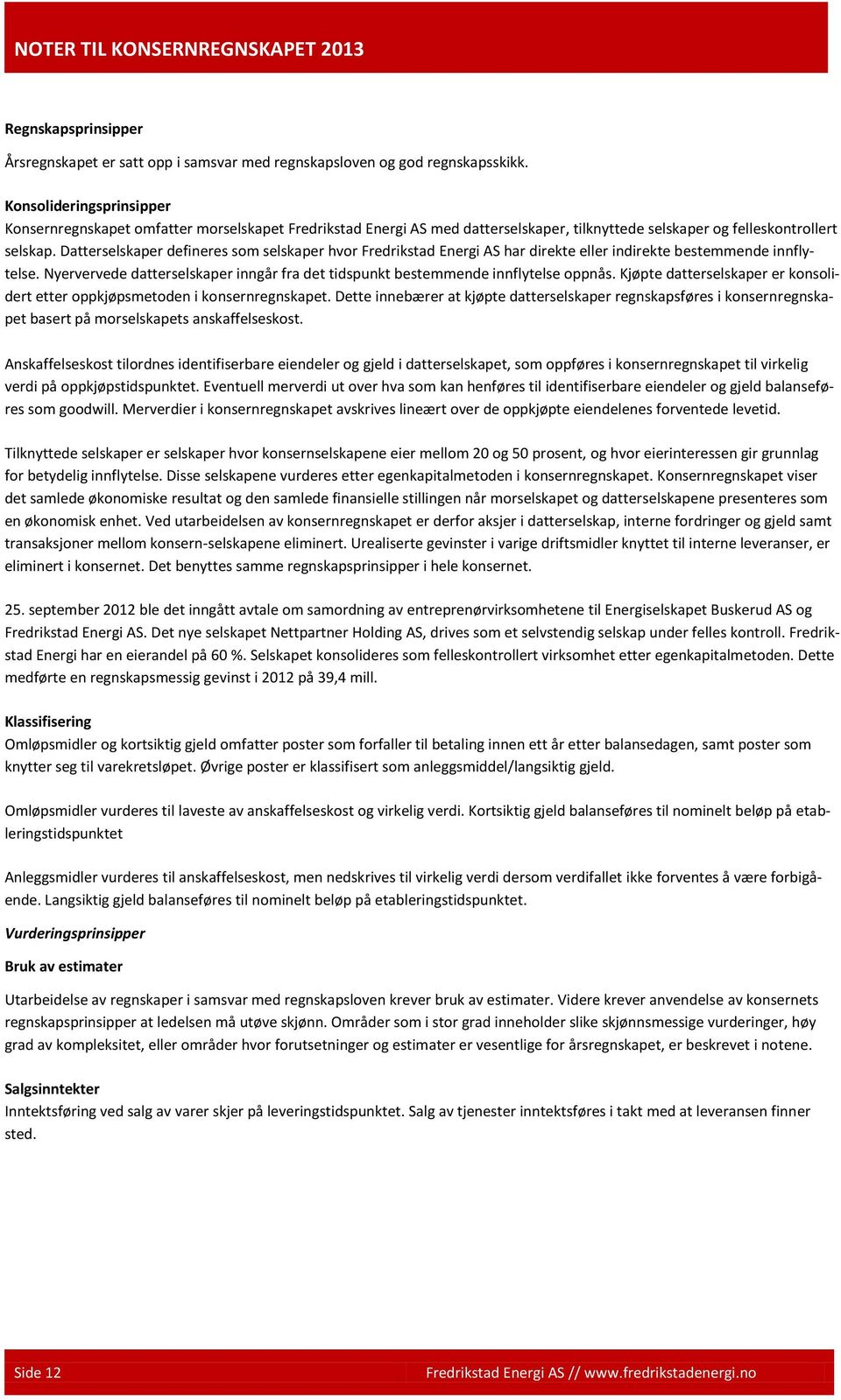 NOTER TIL KONSERNREGNSKAPET 2013

Regnskapsprinsipper

Årsregnskapet er satt opp i samsvar med regnskapsloven og god regnskapsskikk.

Konsolideringsprinsipper
Konsernregnskapet omfatter morselskapet Fredrikstad Energi AS med datterselskaper, tilknyttede selskaper og felleskontrollert selskap. Datterselskaper defineres som selskaper hvor Fredrikstad Energi AS har direkte eller indirekte bestemmende innflytelse. Nyervervede datterselskaper inngår fra det tidspunkt bestemmende innflytelse oppnås. Kjøpte datterselskaper er konsolidert etter oppkjøpsmetoden i konsernregnskapet. Dette innebærer at kjøpte datterselskaper regnskapsføres i konsernregnskapet basert på morselskapets anskaffelseskost.

Anskaffelseskost tilordnes identifiserbare eiendeler og gjeld i datterselskapet, som oppføres i konsernregnskapet til virkelig verdi på oppkjøpstidspunktet. Eventuell merverdi ut over hva som kan henføres til identifiserbare eiendeler og gjeld balanseføres som goodwill. Merverdier i konsernregnskapet avskrives lineært over de oppkjøpte eiendelenes forventede levetid.

Tilknyttede selskaper er selskaper hvor konsernselskapene eier mellom 20 og 50 prosent, og hvor eierinteressen gir grunnlag for betydelig innflytelse. Disse selskapene vurderes etter egenkapitalmetoden i konsernregnskapet. Konsernregnskapet viser det samlede økonomiske resultat og den samlede finansielle stillingen når morselskapet og datterselskapene presenteres som en økonomisk enhet. Ved utarbeidelsen av konsernregnskapet er derfor aksjer i datterselskap, interne fordringer og gjeld samt transaksjoner mellom konsern-selskapene eliminert. Urealiserte gevinster i varige driftsmidler knyttet til interne leveranser, er eliminert i konsernet. Det benyttes samme regnskapsprinsipper i hele konsernet.

25. september 2012 ble det inngått avtale om samordning av entreprenørvirksomhetene til Energiselskapet Buskerud AS og Fredrikstad Energi AS. Det nye selskapet Nettpartner Holding AS, drives som et selvstendig selskap under felles kontroll. Fredrikstad Energi har en eierandel på 60 %. Selskapet konsolideres som felleskontrollert virksomhet etter egenkapitalmetoden. Dette medførte en regnskapsmessig gevinst i 2012 på 39,4 mill.

Klassifisering
Omløpsmidler og kortsiktig gjeld omfatter poster som forfaller til betaling innen ett år etter balansedagen, samt poster som knytter seg til varekretsløpet. Øvrige poster er klassifisert som anleggsmiddel/langsiktig gjeld.

Omløpsmidler vurderes til laveste av anskaffelseskost og virkelig verdi. Kortsiktig gjeld balanseføres til nominelt beløp på etableringstidspunktet

Anleggsmidler vurderes til anskaffelseskost, men nedskrives til virkelig verdi dersom verdifallet ikke forventes å være forbigående. Langsiktig gjeld balanseføres til nominelt beløp på etableringstidspunktet.

Vurderingsprinsipper

Bruk av estimater

Utarbeidelse av regnskaper i samsvar med regnskapsloven krever bruk av estimater. Videre krever anvendelse av konsernets regnskapsprinsipper at ledelsen må utøve skjønn. Områder som i stor grad inneholder slike skjønnsmessige vurderinger, høy grad av kompleksitet, eller områder hvor forutsetninger og estimater er vesentlige for årsregnskapet, er beskrevet i notene.

Salgsinntekter
Inntektsføring ved salg av varer skjer på leveringstidspunktet. Salg av tjenester inntektsføres i takt med at leveransen finner sted.

Side 12

Fredrikstad Energi AS // www.fredrikstadenergi.no